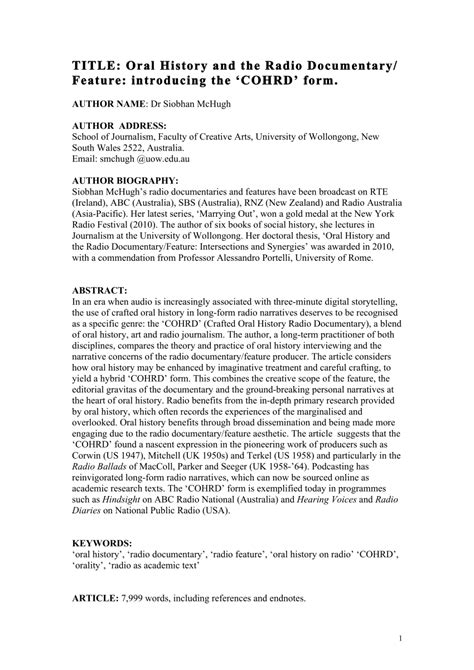 TITLE: Oral History and the Radio Documentary/ Feature: introducing the 'COHRD' form.

AUTHOR NAME: Dr Siobhan McHugh

AUTHOR ADDRESS:
School of Journalism, Faculty of Creative Arts, University of Wollongong, New South Wales 2522, Australia.
Email: smchugh @uow.edu.au

AUTHOR BIOGRAPHY:
Siobhan McHugh's radio documentaries and features have been broadcast on RTE (Ireland), ABC (Australia), SBS (Australia), RNZ (New Zealand) and Radio Australia (Asia-Pacific). Her latest series, 'Marrying Out', won a gold medal at the New York Radio Festival (2010). The author of six books of social history, she lectures in Journalism at the University of Wollongong. Her doctoral thesis, 'Oral History and the Radio Documentary/Feature: Intersections and Synergies' was awarded in 2010, with a commendation from Professor Alessandro Portelli, University of Rome.

ABSTRACT:
In an era when audio is increasingly associated with three-minute digital storytelling, the use of crafted oral history in long-form radio narratives deserves to be recognised as a specific genre: the 'COHRD' (Crafted Oral History Radio Documentary), a blend of oral history, art and radio journalism. The author, a long-term practitioner of both disciplines, compares the theory and practice of oral history interviewing and the narrative concerns of the radio documentary/feature producer. The article considers how oral history may be enhanced by imaginative treatment and careful crafting, to yield a hybrid 'COHRD' form. This combines the creative scope of the feature, the editorial gravitas of the documentary and the ground-breaking personal narratives at the heart of oral history. Radio benefits from the in-depth primary research provided by oral history, which often records the experiences of the marginalised and overlooked. Oral history benefits through broad dissemination and being made more engaging due to the radio documentary/feature aesthetic. The article suggests that the 'COHRD' found a nascent expression in the pioneering work of producers such as Corwin (US 1947), Mitchell (UK 1950s) and Terkel (US 1958) and particularly in the Radio Ballads of MacColl, Parker and Seeger (UK 1958-'64). Podcasting has reinvigorated long-form radio narratives, which can now be sourced online as academic research texts. The 'COHRD' form is exemplified today in programmes such as Hindsight on ABC Radio National (Australia) and Hearing Voices and Radio Diaries on National Public Radio (USA).

KEYWORDS:
'oral history', 'radio documentary', 'radio feature', 'oral history on radio' 'COHRD', 'orality', 'radio as academic text'

ARTICLE: 7,999 words, including references and endnotes.

1